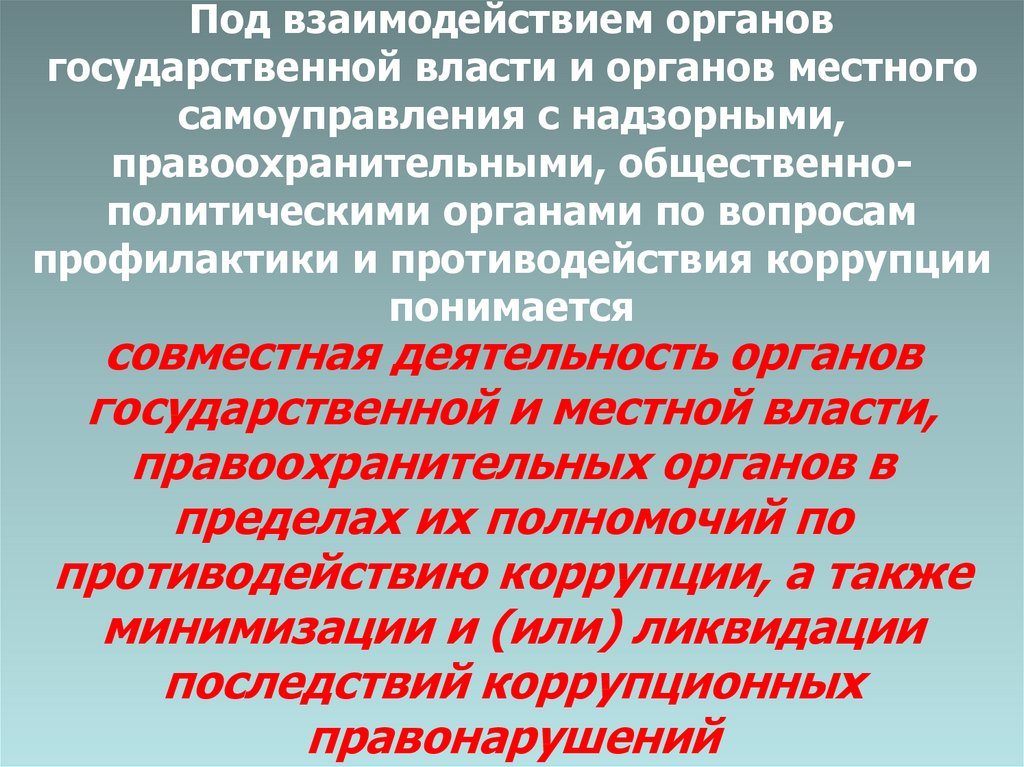 Под взаимодействием органов государственной власти и органов местного самоуправления с надзорными, правоохранительными, общественно-политическими органами по вопросам профилактики и противодействия коррупции понимается

совместная деятельность органов государственной и местной власти, правоохранительных органов в пределах их полномочий по противодействию коррупции, а также минимизации и (или) ликвидации последствий коррупционных правонарушений